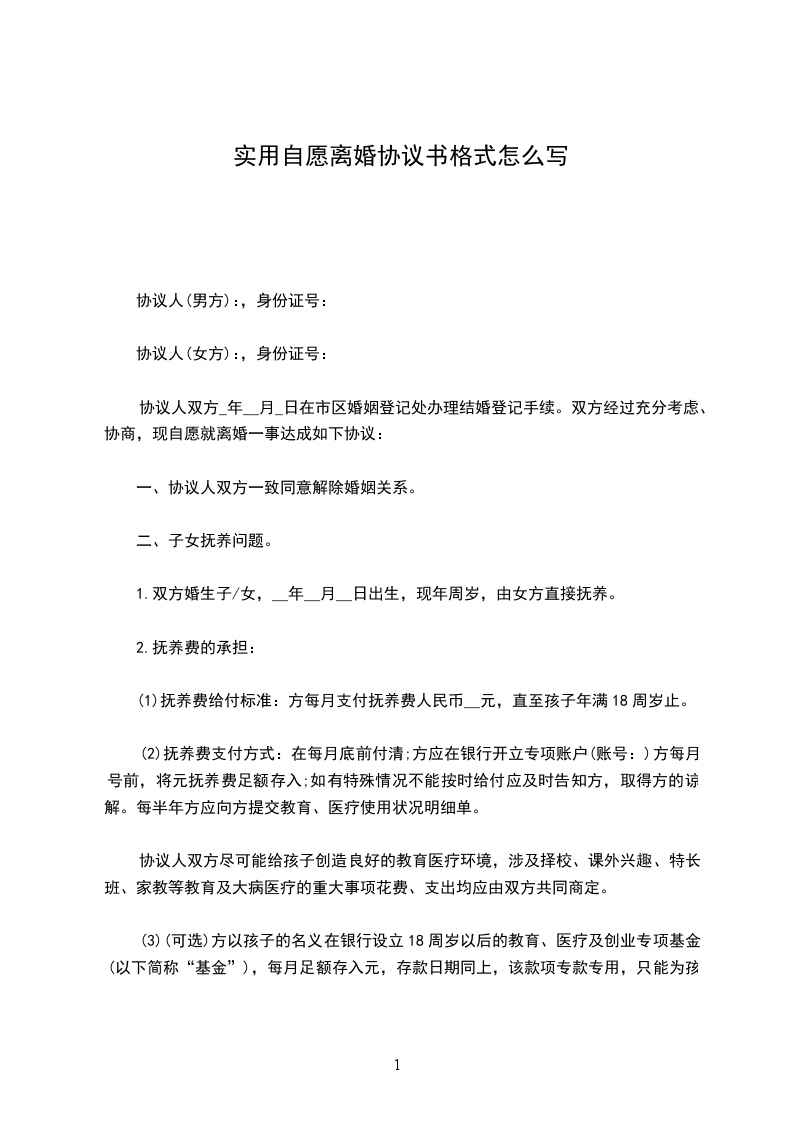 实用自愿离婚协议书格式怎么写

协议人(男方):，身份证号：

协议人(女方):，身份证号：

协议人双方_年__月_日在市区婚姻登记处办理结婚登记手续。双方经过充分考虑、协商，现自愿就离婚一事达成如下协议：

一、协议人双方一致同意解除婚姻关系。

二、子女抚养问题。

1.双方婚生子/女，__年__月__日出生，现年周岁，由女方直接抚养。

2.抚养费的承担：

(1)抚养费给付标准：方每月支付抚养费人民币__元，直至孩子年满18周岁止。

(2)抚养费支付方式：在每月底前付清;方应在银行开立专项账户(账号：)方每月号前，将元抚养费足额存入;如有特殊情况不能按时给付应及时告知方，取得方的谅解。每半年方应向方提交教育、医疗使用状况明细单。

协议人双方尽可能给孩子创造良好的教育医疗环境，涉及择校、课外兴趣、特长班、家教等教育及大病医疗的重大事项花费、支出均应由双方共同商定。

(3)(可选)方以孩子的名义在银行设立18周岁以后的教育、医疗及创业专项基金(以下简称“基金”)，每月足额存入元，存款日期同上，该款项专款专用，只能为孩

1